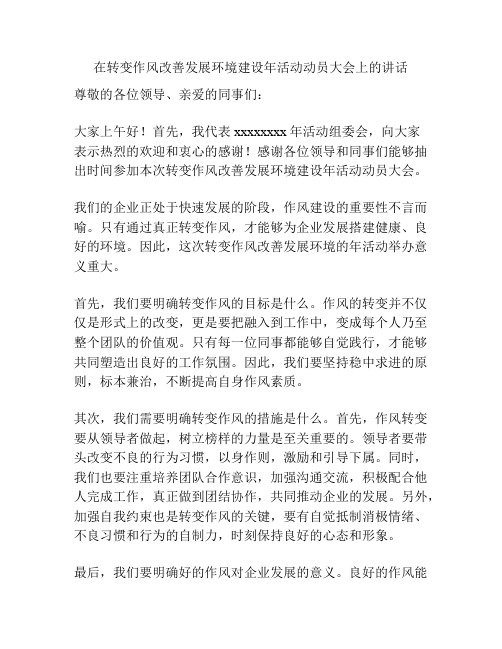 在转变作风改善发展环境建设年活动动员大会上的讲话

尊敬的各位领导、亲爱的同事们：

大家上午好！首先，我代表 xxxxxxxx 年活动组委会，向大家表示热烈的欢迎和衷心的感谢！感谢各位领导和同事们能够抽出时间参加本次转变作风改善发展环境建设年活动动员大会。

我们的企业正处于快速发展的阶段，作风建设的重要性不言而喻。只有通过真正转变作风，才能够为企业发展搭建健康、良好的环境。因此，这次转变作风改善发展环境的年活动举办意义重大。

首先，我们要明确转变作风的目标是什么。作风的转变并不仅仅是形式上的改变，更是要把融入到工作中，变成每个人乃至整个团队的价值观。只有每一位同事都能够自觉践行，才能够共同塑造出良好的工作氛围。因此，我们要坚持稳中求进的原则，标本兼治，不断提高自身作风素质。

其次，我们需要明确转变作风的措施是什么。首先，作风转变要从领导者做起，树立榜样的力量是至关重要的。领导者要带头改变不良的行为习惯，以身作则，激励和引导下属。同时，我们也要注重培养团队合作意识，加强沟通交流，积极配合他人完成工作，真正做到团结协作，共同推动企业的发展。另外，加强自我约束也是转变作风的关键，要有自觉抵制消极情绪、不良习惯和行为的自制力，时刻保持良好的心态和形象。

最后，我们要明确好的作风对企业发展的意义。良好的作风能